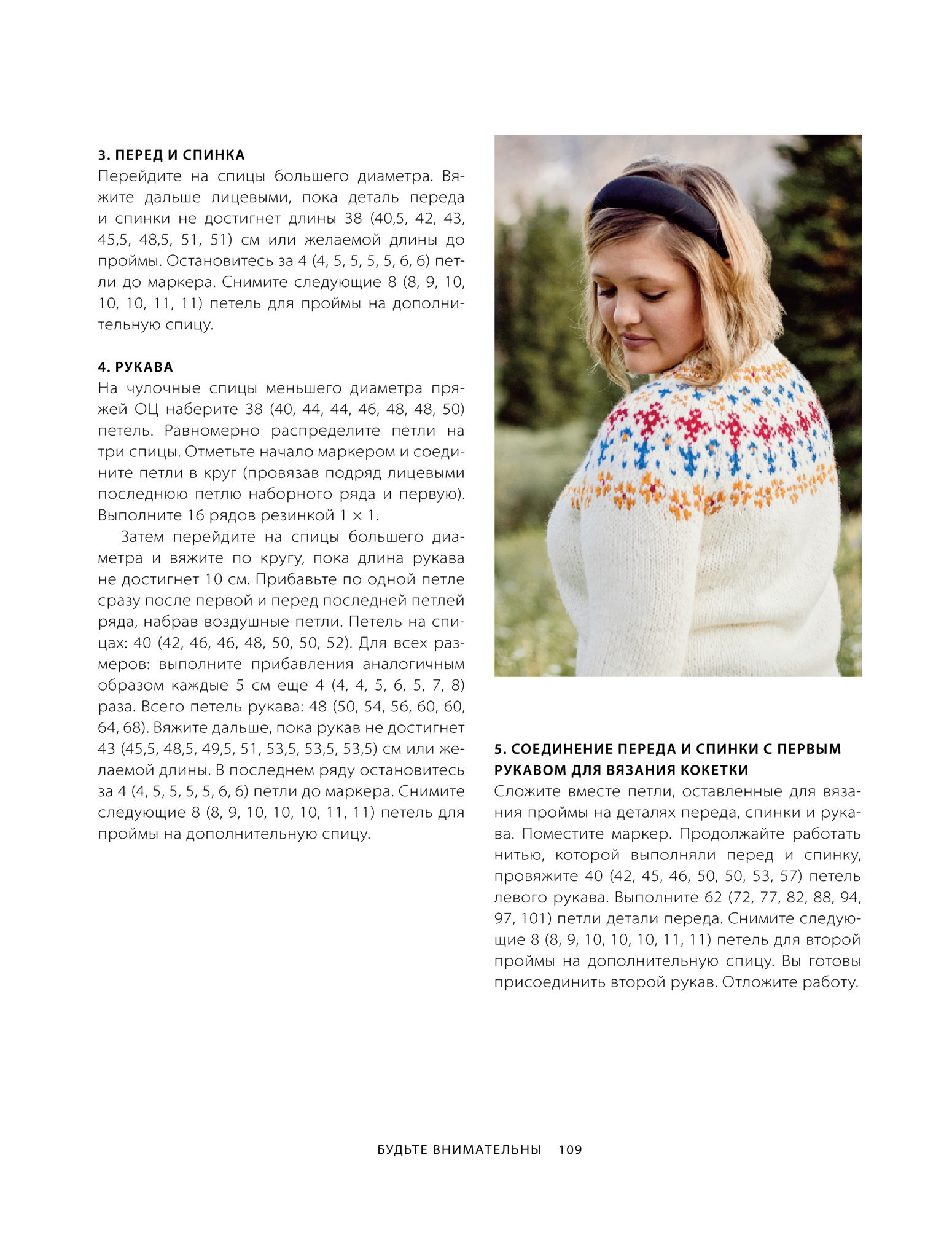 3. ПЕРЕД И СПИНКА
Перейдите на спицы большего диаметра. Вяжите дальше лицевыми, пока деталь переда и спинки не достигнет длины 38 (40,5, 42, 43, 45,5, 48,5, 51, 51) см или желаемой длины до проймы. Остановитесь за 4 (4, 5, 5, 5, 5, 6, 6) петли до маркера. Снимите следующие 8 (8, 9, 10, 10, 10, 11, 11) петель для проймы на дополнительную спицу.

4. РУКАВА
На чулочные спицы меньшего диаметра пряжей ОЦ наберите 38 (40, 44, 44, 46, 48, 48, 50) петель. Равномерно распределите петли на три спицы. Отметьте начало маркером и соедините петли в круг (провязав подряд лицевыми последнюю петлю наборного ряда и первую). Выполните 16 рядов резинкой 1 × 1.

Затем перейдите на спицы большего диаметра и вяжите по кругу, пока длина рукава не достигнет 10 см. Прибавьте по одной петле сразу после первой и перед последней петлей ряда, набрав воздушные петли. Петель на спицах: 40 (42, 46, 46, 48, 50, 50, 52). Для всех размеров: выполните прибавления аналогичным образом каждые 5 см еще 4 (4, 4, 5, 6, 5, 7, 8) раза. Всего петель рукава: 48 (50, 54, 56, 60, 60, 64, 68). Вяжите дальше, пока рукав не достигнет 43 (45,5, 48,5, 49,5, 51, 53,5, 53,5, 53,5) см или желаемой длины. В последнем ряду остановитесь за 4 (4, 5, 5, 5, 5, 6, 6) петли до маркера. Снимите следующие 8 (8, 9, 10, 10, 10, 11, 11) петель для проймы на дополнительную спицу.

5. СОЕДИНЕНИЕ ПЕРЕДА И СПИНКИ С ПЕРВЫМ РУКАВОМ ДЛЯ ВЯЗАНИЯ КОКЕТКИ
Сложите вместе петли, оставленные для вязания проймы на деталях переда, спинки и рукава. Поместите маркер. Продолжайте работать нитью, которой выполняли перед и спинку, провяжите 40 (42, 45, 46, 50, 50, 53, 57) петель левого рукава. Выполните 62 (72, 77, 82, 88, 94, 97, 101) петли детали переда. Снимите следующие 8 (8, 9, 10, 10, 10, 11, 11) петель для второй проймы на дополнительную спицу. Вы готовы присоединить второй рукав. Отложите работу.

БУДЬТЕ ВНИМАТЕЛЬНЫ 109